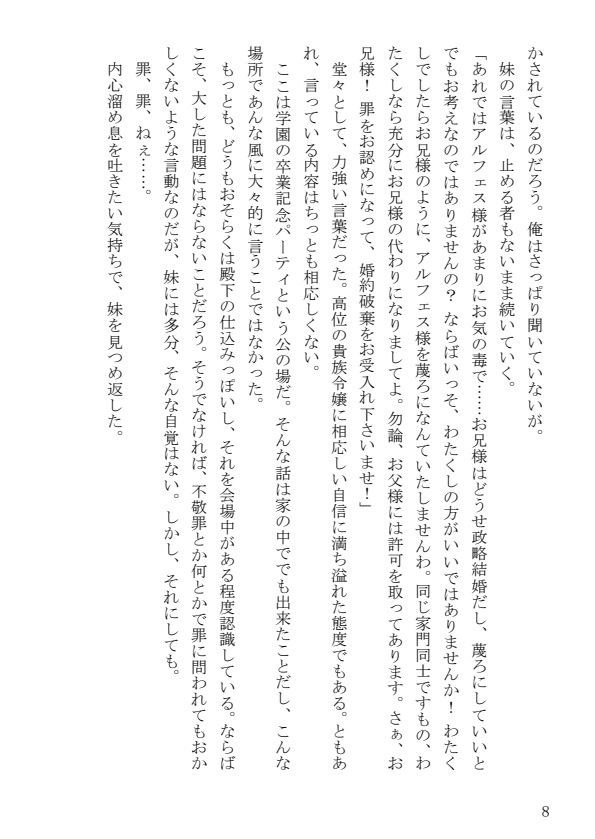 かされているのだろう。俺はさっぱり聞いていないが。

妹の言葉は、止める者もないまま続いていく。

「あれではアルフェス様があまりにお気の毒で……お兄様はどうせ政略結婚だし、蔑ろにしていいとでもお考えなのではありませんの？　ならばいっそ、わたくしの方がいいではありませんか！　わたくしでしたらお兄様のように、アルフェス様を蔑ろになんていたしませんわ。同じ家門同士ですもの、わたくしなら充分にお兄様の代わりになりましてよ。勿論、お父様には許可を取ってあります。さぁ、お兄様！　罪をお認めになって、婚約破棄をお受入れ下さいませ！」

堂々として、力強い言葉だった。高位の貴族令嬢に相応しい自信に満ち溢れた態度でもある。ともあれ、言っている内容はちっとも相応しくない。

ここは学園の卒業記念パーティという公の場だ。そんな話は家の中ででも出来たことだし、こんな場所であんな風に大々的に言うことではなかった。

もっとも、どうもおそらくは殿下の仕込みっぽいし、それを会場中がある程度認識している。ならばこそ、大した問題にはならないことだろう。そうでなければ、不敬罪とか何とかで罪に問われてもおかしくないような言動なのだが、妹には多分、そんな自覚はない。しかし、それにしても。

罪、罪、ねぇ……。

内心溜め息を吐きたい気持ちで、妹を見つめ返した。

8